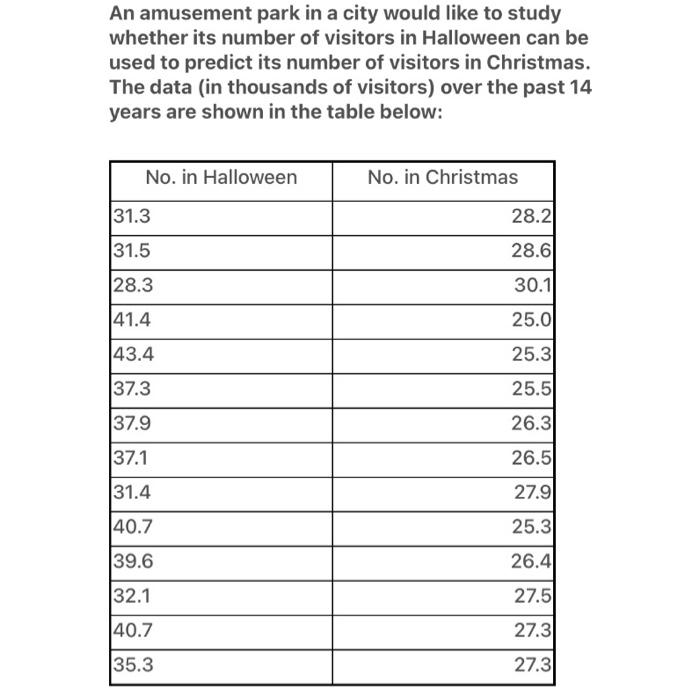 An amusement park in a city would like to study whether its number of visitors in Halloween can be used to predict its number of visitors in Christmas. The data (in thousands of visitors) over the past 14 years are shown in the table below:

| No. in Halloween | No. in Christmas |
|---|---|
| 31.3 | 28.2 |
| 31.5 | 28.6 |
| 28.3 | 30.1 |
| 41.4 | 25.0 |
| 43.4 | 25.3 |
| 37.3 | 25.5 |
| 37.9 | 26.3 |
| 37.1 | 26.5 |
| 31.4 | 27.9 |
| 40.7 | 25.3 |
| 39.6 | 26.4 |
| 32.1 | 27.5 |
| 40.7 | 27.3 |
| 35.3 | 27.3 |